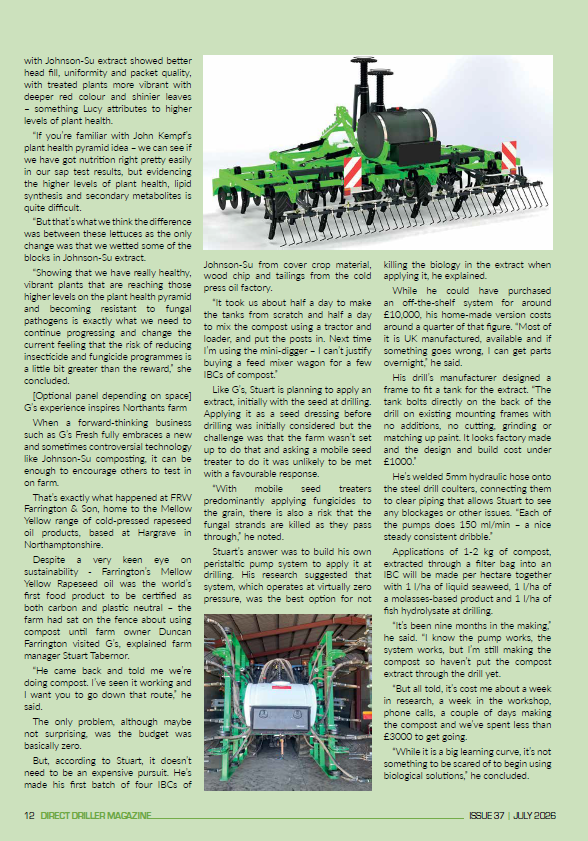 with Johnson-Su extract showed better head fill, uniformity and packet quality, with treated plants more vibrant with deeper red colour and shinier leaves – something Lucy attributes to higher levels of plant health.

"If you're familiar with John Kempf's plant health pyramid idea – we can see if we have got nutrition right pretty easily in our sap test results, but evidencing the higher levels of plant health, lipid synthesis and secondary metabolites is quite difficult.

"But that's what we think the difference was between these lettuces as the only change was that we wetted some of the blocks in Johnson-Su extract.

"Showing that we have really healthy, vibrant plants that are reaching those higher levels on the plant health pyramid and becoming resistant to fungal pathogens is exactly what we need to continue progressing and change the current feeling that the risk of reducing insecticide and fungicide programmes is a little bit greater than the reward," she concluded.

[Optional panel depending on space] G's experience inspires Northants farm

When a forward-thinking business such as G's Fresh fully embraces a new and sometimes controversial technology like Johnson-Su composting, it can be enough to encourage others to test in on farm.

That's exactly what happened at FRW Farrington & Son, home to the Mellow Yellow range of cold-pressed rapeseed oil products, based at Hargrave in Northamptonshire.

Despite a very keen eye on sustainability - Farrington's Mellow Yellow Rapeseed oil was the world's first food product to be certified as both carbon and plastic neutral – the farm had sat on the fence about using compost until farm owner Duncan Farrington visited G's, explained farm manager Stuart Tabernor.

"He came back and told me we're doing compost. I've seen it working and I want you to go down that route," he said.

The only problem, although maybe not surprising, was the budget was basically zero.

But, according to Stuart, it doesn't need to be an expensive pursuit. He's made his first batch of four IBCs of Johnson-Su from cover crop material, wood chip and tailings from the cold press oil factory.

"It took us about half a day to make the tanks from scratch and half a day to mix the compost using a tractor and loader, and put the posts in. Next time I'm using the mini-digger – I can't justify buying a feed mixer wagon for a few IBCs of compost."

Like G's, Stuart is planning to apply an extract, initially with the seed at drilling. Applying it as a seed dressing before drilling was initially considered but the challenge was that the farm wasn't set up to do that and asking a mobile seed treater to do it was unlikely to be met with a favourable response.

"With mobile seed treaters predominantly applying fungicides to the grain, there is also a risk that the fungal strands are killed as they pass through," he noted.

Stuart's answer was to build his own peristaltic pump system to apply it at drilling. His research suggested that system, which operates at virtually zero pressure, was the best option for not killing the biology in the extract when applying it, he explained.

While he could have purchased an off-the-shelf system for around £10,000, his home-made version costs around a quarter of that figure. "Most of it is UK manufactured, available and if something goes wrong, I can get parts overnight," he said.

His drill's manufacturer designed a frame to fit a tank for the extract. "The tank bolts directly on the back of the drill on existing mounting frames with no additions, no cutting, grinding or matching up paint. It looks factory made and the design and build cost under £1000."

He's welded 5mm hydraulic hose onto the steel drill coulters, connecting them to clear piping that allows Stuart to see any blockages or other issues. "Each of the pumps does 150 ml/min – a nice steady consistent dribble."

Applications of 1-2 kg of compost, extracted through a filter bag into an IBC will be made per hectare together with 1 l/ha of liquid seaweed, 1 l/ha of a molasses-based product and 1 l/ha of fish hydrolysate at drilling.

"It's been nine months in the making," he said. "I know the pump works, the system works, but I'm still making the compost so haven't put the compost extract through the drill yet.

"But all told, it's cost me about a week in research, a week in the workshop, phone calls, a couple of days making the compost and we've spent less than £3000 to get going.

"While it is a big learning curve, it's not something to be scared of to begin using biological solutions," he concluded.

12 DIRECT DRILLER MAGAZINE ISSUE 37 | JULY 2026